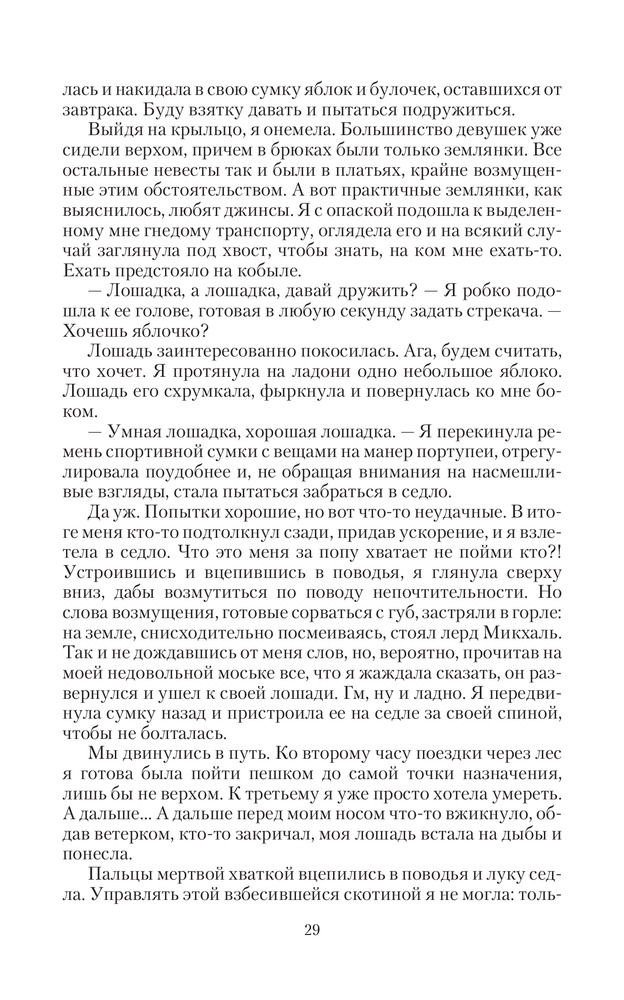 лась и накидала в свою сумку яблок и булочек, оставшихся от завтрака. Буду взятку давать и пытаться подружиться.

Выйдя на крыльцо, я онемела. Большинство девушек уже сидели верхом, причем в брюках были только землянки. Все остальные невесты так и были в платьях, крайне возмущенные этим обстоятельством. А вот практичные землянки, как выяснилось, любят джинсы. Я с опаской подошла к выделенному мне гнедому транспорту, оглядела его и на всякий случай заглянула под хвост, чтобы знать, на ком мне ехать-то. Ехать предстояло на кобыле.

— Лошадка, а лошадка, давай дружить? — Я робко подошла к ее голове, готовая в любую секунду задать стрекача. — Хочешь яблочко?

Лошадь заинтересованно покосилась. Ага, будем считать, что хочет. Я протянула на ладони одно небольшое яблоко. Лошадь его схрумкала, фыркнула и повернулась ко мне боком.

— Умная лошадка, хорошая лошадка. — Я перекинула ремень спортивной сумки с вещами на манер портупеи, отрегулировала поудобнее и, не обращая внимания на насмешливые взгляды, стала пытаться забраться в седло.

Да уж. Попытки хорошие, но вот что-то неудачные. В итоге меня кто-то подтолкнул сзади, придав ускорение, и я взлетела в седло. Что это меня за попу хватает не пойми кто?! Устроившись и вцепившись в поводья, я глянула сверху вниз, дабы возмутиться по поводу непочтительности. Но слова возмущения, готовые сорваться с губ, застряли в горле: на земле, снисходительно посмеиваясь, стоял лерд Микхаль. Так и не дождавшись от меня слов, но, вероятно, прочитав на моей недовольной моське все, что я жаждала сказать, он развернулся и ушел к своей лошади. Гм, ну и ладно. Я передвинула сумку назад и пристроила ее на седле за своей спиной, чтобы не болталась.

Мы двинулись в путь. Ко второму часу поездки через лес я готова была пойти пешком до самой точки назначения, лишь бы не верхом. К третьему я уже просто хотела умереть. А дальше... А дальше перед моим носом что-то вжикнуло, обдав ветерком, кто-то закричал, моя лошадь встала на дыбы и понесла.

Пальцы мертвой хваткой вцепились в поводья и луку седла. Управлять этой взбесившейся скотиной я не могла: толь-

29